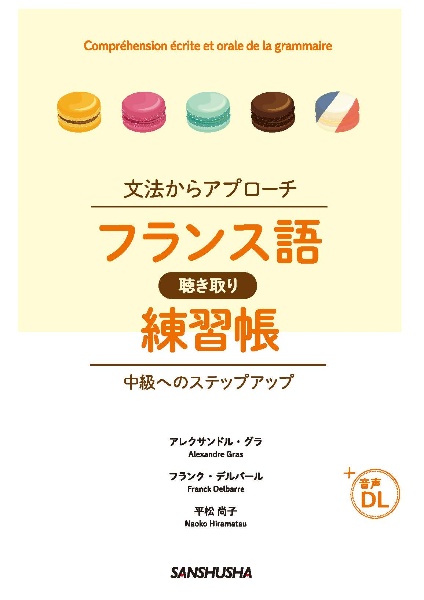 Compréhension écrite et orale de la grammaire

文法からアプローチ

フランス語

聴き取り

練習帳

中級へのステップアップ

アレクサンドル・グラ
Alexandre Gras

フランク・デルバール
Franck Delbarre

平松 尚子
Naoko Hiramatsu

+ 音声 DL

SANSHUSHA